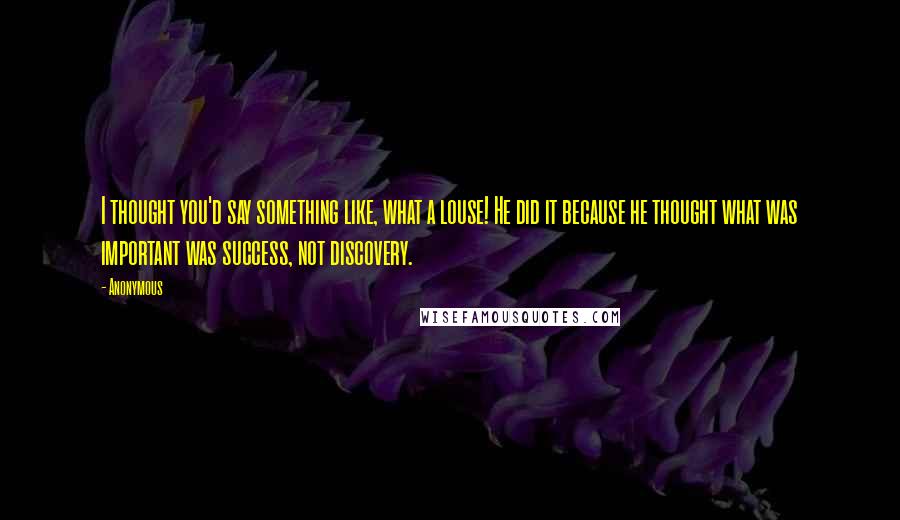 I thought you'd say something like, what a louse! He did it because he thought what was important was success, not discovery.

- Anonymous

WISEFAMOUSQUOTES.COM